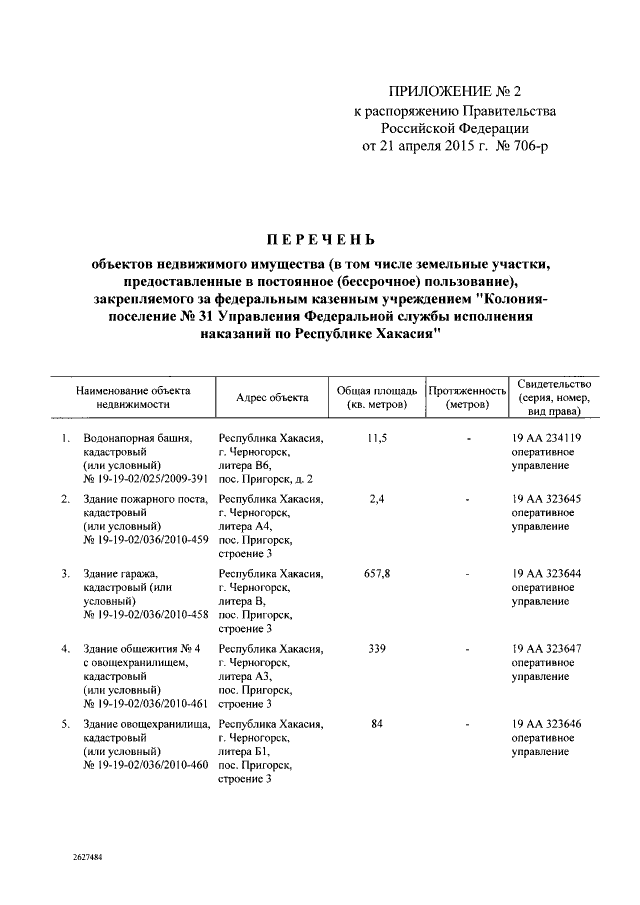 ПРИЛОЖЕНИЕ № 2
к распоряжению Правительства Российской Федерации
от 21 апреля 2015 г. № 706-р

ПЕРЕЧЕНЬ

объектов недвижимого имущества (в том числе земельные участки, предоставленные в постоянное (бессрочное) пользование), закрепляемого за федеральным казенным учреждением "Колония-поселение № 31 Управления Федеральной службы исполнения наказаний по Республике Хакасия"

| | Наименование объекта недвижимости | Адрес объекта | Общая площадь (кв. метров) | Протяженность (метров) | Свидетельство (серия, номер, вид права) |
|---|---|---|---|---|---|
| 1. | Водонапорная башня, кадастровый (или условный) № 19-19-02/025/2009-391 | Республика Хакасия, г. Черногорск, литера В6, пос. Пригорск, д. 2 | 11,5 | - | 19 АА 234119 оперативное управление |
| 2. | Здание пожарного поста, кадастровый (или условный) № 19-19-02/036/2010-459 | Республика Хакасия, г. Черногорск, литера А4, пос. Пригорск, строение 3 | 2,4 | - | 19 АА 323645 оперативное управление |
| 3. | Здание гаража, кадастровый (или условный) № 19-19-02/036/2010-458 | Республика Хакасия, г. Черногорск, литера В, пос. Пригорск, строение 3 | 657,8 | - | 19 АА 323644 оперативное управление |
| 4. | Здание общежития № 4 с овощехранилищем, кадастровый (или условный) № 19-19-02/036/2010-461 | Республика Хакасия, г. Черногорск, литера А3, пос. Пригорск, строение 3 | 339 | - | 19 АА 323647 оперативное управление |
| 5. | Здание овощехранилища, кадастровый (или условный) № 19-19-02/036/2010-460 | Республика Хакасия, г. Черногорск, литера Б1, пос. Пригорск, строение 3 | 84 | - | 19 АА 323646 оперативное управление |

2627484